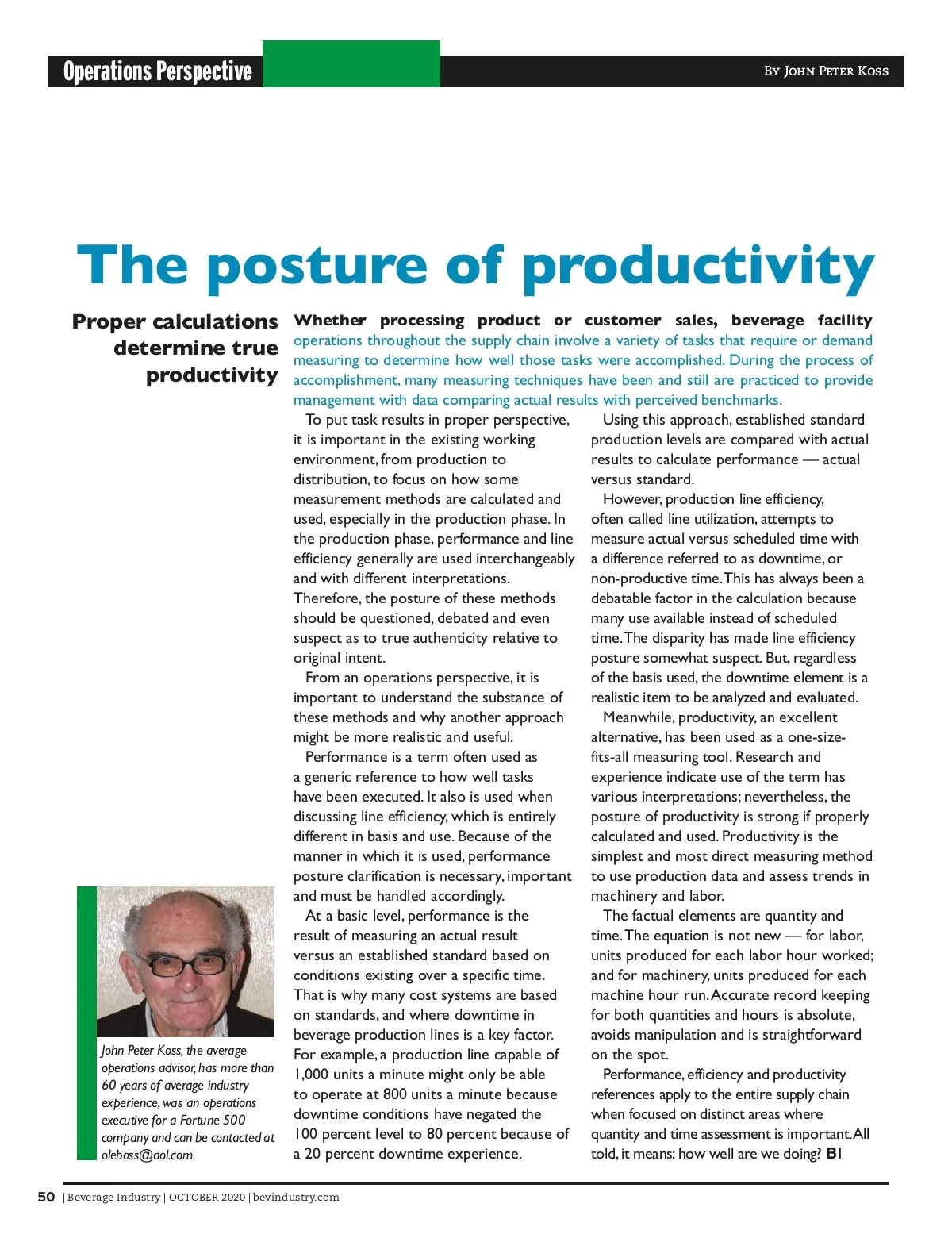 Operations Perspective

By John Peter Koss

The posture of productivity

Proper calculations determine true productivity

Whether processing product or customer sales, beverage facility operations throughout the supply chain involve a variety of tasks that require or demand measuring to determine how well those tasks were accomplished. During the process of accomplishment, many measuring techniques have been and still are practiced to provide management with data comparing actual results with perceived benchmarks.

To put task results in proper perspective, it is important in the existing working environment, from production to distribution, to focus on how some measurement methods are calculated and used, especially in the production phase. In the production phase, performance and line efficiency generally are used interchangeably and with different interpretations. Therefore, the posture of these methods should be questioned, debated and even suspect as to true authenticity relative to original intent.

From an operations perspective, it is important to understand the substance of these methods and why another approach might be more realistic and useful.

Performance is a term often used as a generic reference to how well tasks have been executed. It also is used when discussing line efficiency, which is entirely different in basis and use. Because of the manner in which it is used, performance posture clarification is necessary, important and must be handled accordingly.

At a basic level, performance is the result of measuring an actual result versus an established standard based on conditions existing over a specific time. That is why many cost systems are based on standards, and where downtime in beverage production lines is a key factor. For example, a production line capable of 1,000 units a minute might only be able to operate at 800 units a minute because downtime conditions have negated the 100 percent level to 80 percent because of a 20 percent downtime experience.

Using this approach, established standard production levels are compared with actual results to calculate performance — actual versus standard.

However, production line efficiency, often called line utilization, attempts to measure actual versus scheduled time with a difference referred to as downtime, or non-productive time. This has always been a debatable factor in the calculation because many use available instead of scheduled time. The disparity has made line efficiency posture somewhat suspect. But, regardless of the basis used, the downtime element is a realistic item to be analyzed and evaluated.

Meanwhile, productivity, an excellent alternative, has been used as a one-size-fits-all measuring tool. Research and experience indicate use of the term has various interpretations; nevertheless, the posture of productivity is strong if properly calculated and used. Productivity is the simplest and most direct measuring method to use production data and assess trends in machinery and labor.

The factual elements are quantity and time. The equation is not new — for labor, units produced for each labor hour worked; and for machinery, units produced for each machine hour run. Accurate record keeping for both quantities and hours is absolute, avoids manipulation and is straightforward on the spot.

Performance, efficiency and productivity references apply to the entire supply chain when focused on distinct areas where quantity and time assessment is important. All told, it means: how well are we doing? BI

John Peter Koss, the average operations advisor, has more than 60 years of average industry experience, was an operations executive for a Fortune 500 company and can be contacted at oleboss@aol.com.

50 | Beverage Industry | OCTOBER 2020 | bevindustry.com